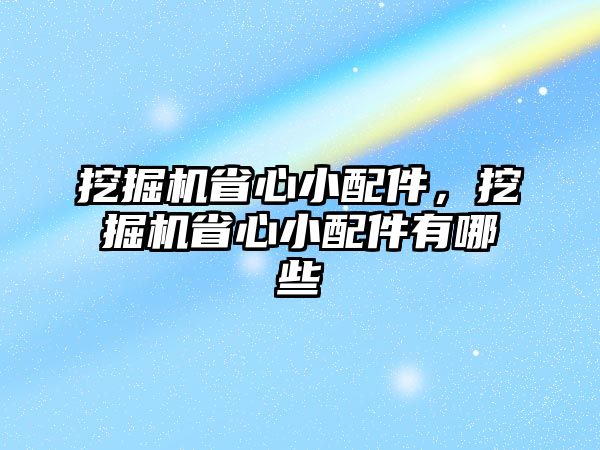 挖掘机省心小配件，挖掘机省心小配件有哪些